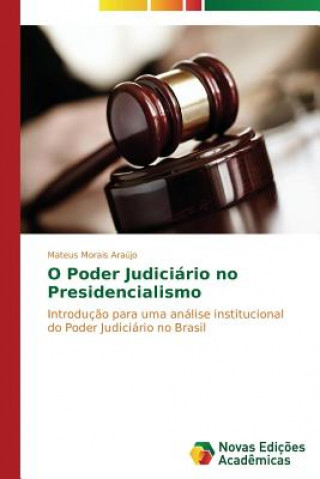 Mateus Morais Araújo

O Poder Judiciário no Presidencialismo

Introdução para uma análise institucional do Poder Judiciário no Brasil

Novas Edições Acadêmicas